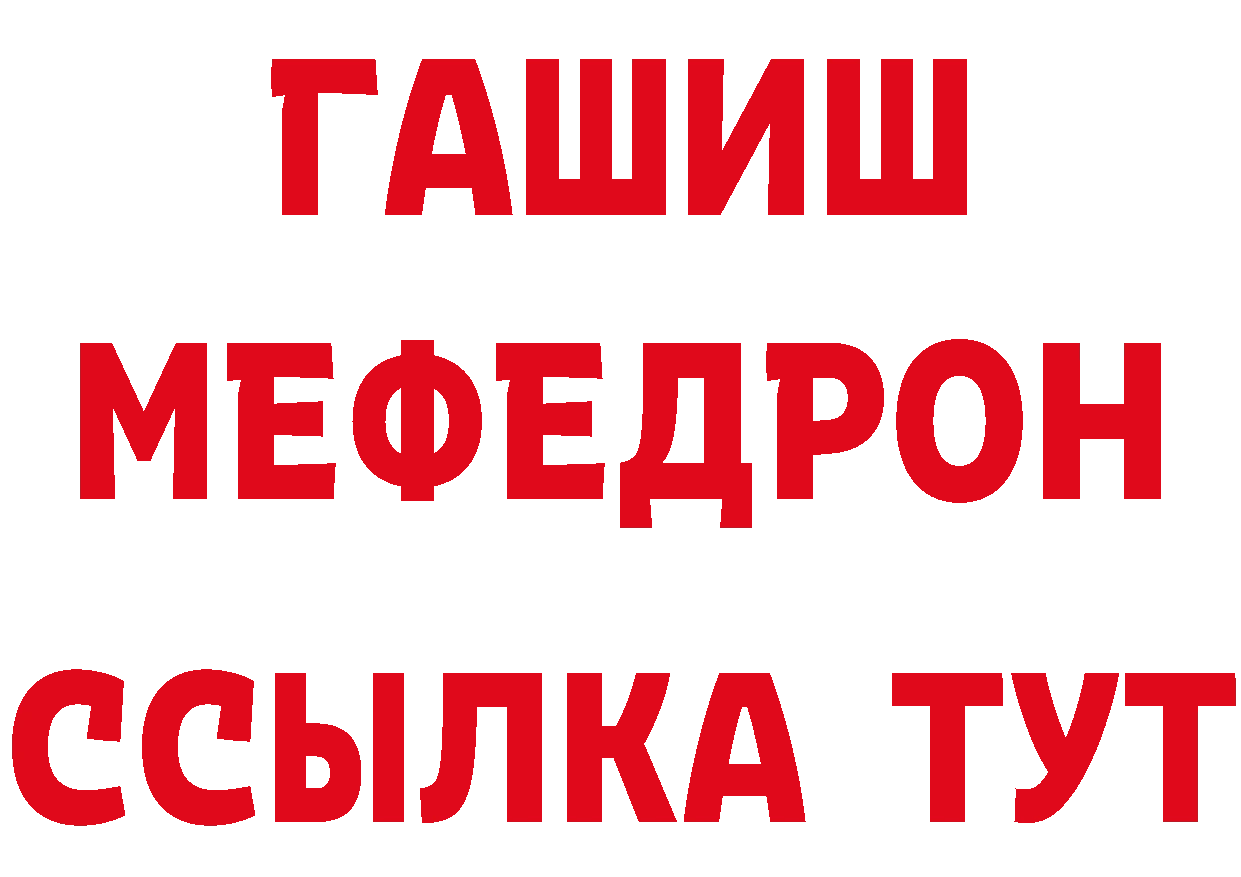 ГАШИШ
МЕФЕДРОН
ССЫЛКА ТУТ